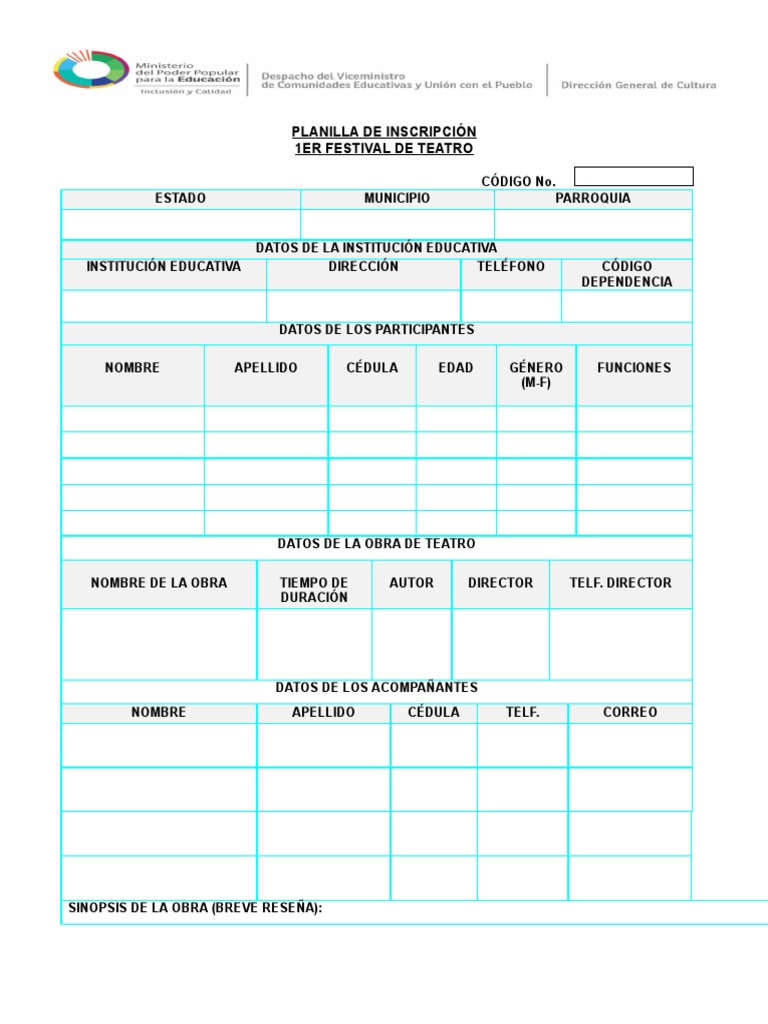 Ministerio del Poder Popular para la Educación
Inclusión y Calidad

Despacho del Viceministro de Comunidades Educativas y Unión con el Pueblo

Dirección General de Cultura

PLANILLA DE INSCRIPCIÓN
1ER FESTIVAL DE TEATRO

CÓDIGO No.

| ESTADO | MUNICIPIO | PARROQUIA |
|---|---|---|
| | | |

DATOS DE LA INSTITUCIÓN EDUCATIVA

| INSTITUCIÓN EDUCATIVA | DIRECCIÓN | TELÉFONO | CÓDIGO DEPENDENCIA |
|---|---|---|---|
| | | | |

DATOS DE LOS PARTICIPANTES

| NOMBRE | APELLIDO | CÉDULA | EDAD | GÉNERO (M-F) | FUNCIONES |
|---|---|---|---|---|---|
| | | | | | |
| | | | | | |
| | | | | | |
| | | | | | |
| | | | | | |

DATOS DE LA OBRA DE TEATRO

| NOMBRE DE LA OBRA | TIEMPO DE DURACIÓN | AUTOR | DIRECTOR | TELF. DIRECTOR |
|---|---|---|---|---|
| | | | | |

DATOS DE LOS ACOMPAÑANTES

| NOMBRE | APELLIDO | CÉDULA | TELF. | CORREO |
|---|---|---|---|---|
| | | | | |
| | | | | |
| | | | | |
| | | | | |

SINOPSIS DE LA OBRA (BREVE RESEÑA):